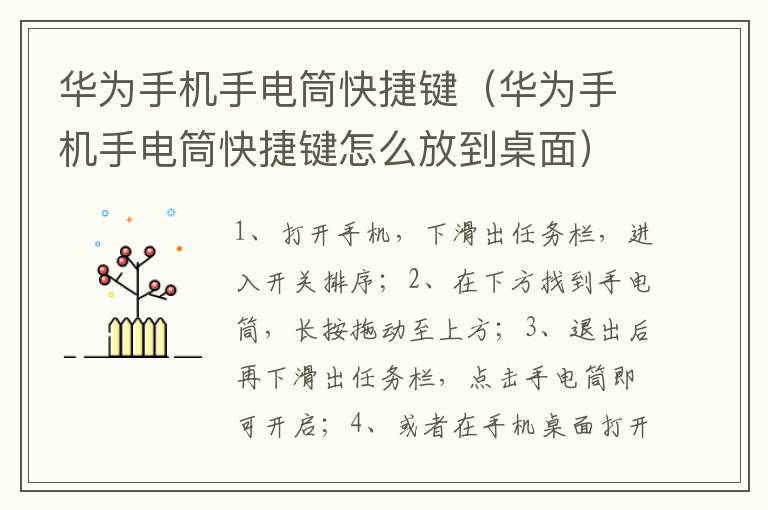 华为手机手电筒快捷键（华为手机手电筒快捷键怎么放到桌面）

1、打开手机，下滑出任务栏，进入开关排序；2、在下方找到手电筒，长按拖动至上方；3、退出后再下滑出任务栏，点击手电筒即可开启；4、或者在手机桌面打开